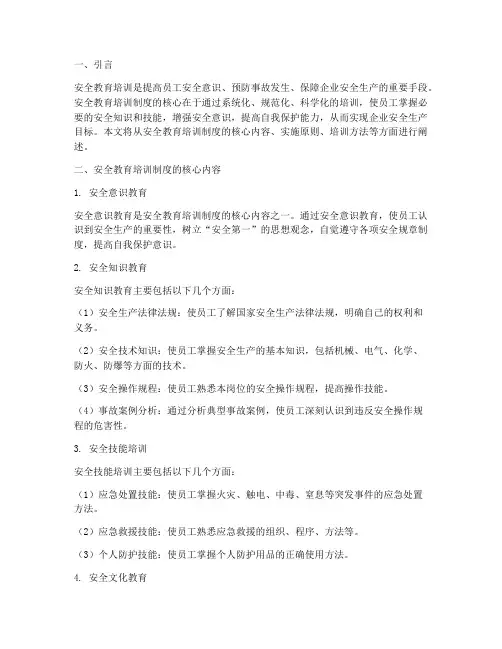 一、引言

安全教育培训是提高员工安全意识、预防事故发生、保障企业安全生产的重要手段。安全教育培训制度的核心在于通过系统化、规范化、科学化的培训，使员工掌握必要的安全知识和技能，增强安全意识，提高自我保护能力，从而实现企业安全生产目标。本文将从安全教育培训制度的核心内容、实施原则、培训方法等方面进行阐述。

二、安全教育培训制度的核心内容

1. 安全意识教育

安全意识教育是安全教育培训制度的核心内容之一。通过安全意识教育，使员工认识到安全生产的重要性，树立“安全第一”的思想观念，自觉遵守各项安全规章制度，提高自我保护意识。

2. 安全知识教育

安全知识教育主要包括以下几个方面：

（1）安全生产法律法规：使员工了解国家安全生产法律法规，明确自己的权利和义务。

（2）安全技术知识：使员工掌握安全生产的基本知识，包括机械、电气、化学、防火、防爆等方面的技术。

（3）安全操作规程：使员工熟悉本岗位的安全操作规程，提高操作技能。

（4）事故案例分析：通过分析典型事故案例，使员工深刻认识到违反安全操作规程的危害性。

3. 安全技能培训

安全技能培训主要包括以下几个方面：

（1）应急处置技能：使员工掌握火灾、触电、中毒、窒息等突发事件的应急处置方法。

（2）应急救援技能：使员工熟悉应急救援的组织、程序、方法等。

（3）个人防护技能：使员工掌握个人防护用品的正确使用方法。

4. 安全文化教育